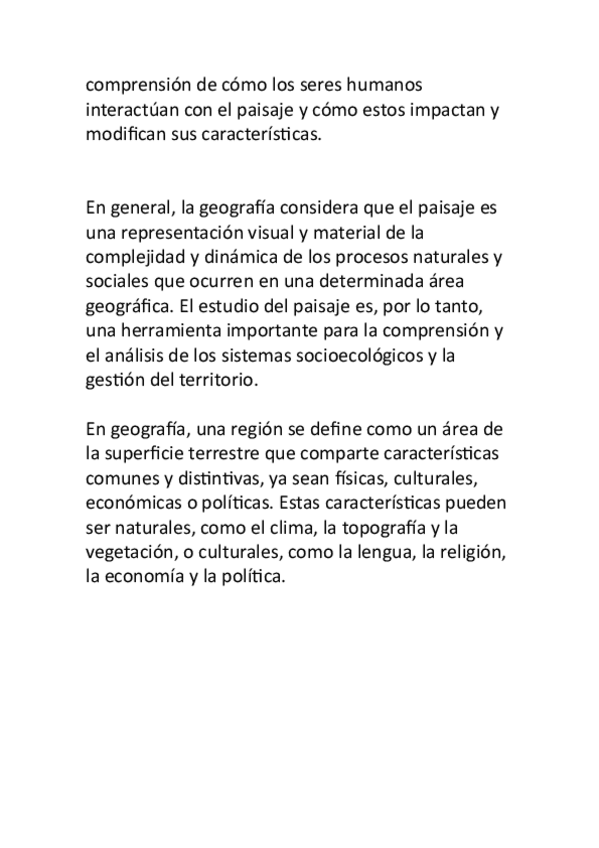 comprensión de cómo los seres humanos interactúan con el paisaje y cómo estos impactan y modifican sus características.

En general, la geografía considera que el paisaje es una representación visual y material de la complejidad y dinámica de los procesos naturales y sociales que ocurren en una determinada área geográfica. El estudio del paisaje es, por lo tanto, una herramienta importante para la comprensión y el análisis de los sistemas socioecológicos y la gestión del territorio.

En geografía, una región se define como un área de la superficie terrestre que comparte características comunes y distintivas, ya sean físicas, culturales, económicas o políticas. Estas características pueden ser naturales, como el clima, la topografía y la vegetación, o culturales, como la lengua, la religión, la economía y la política.